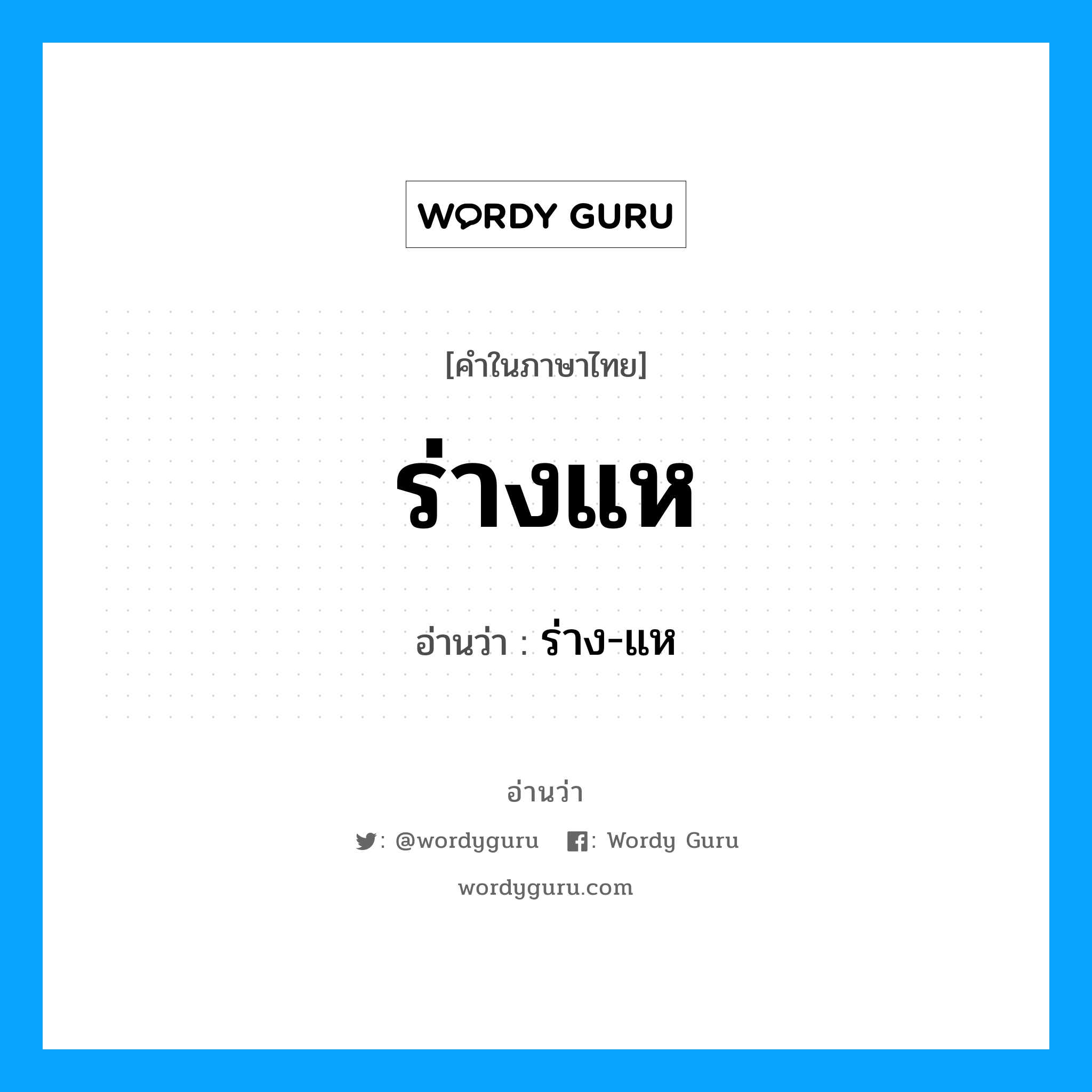 WORDY GURU

[คำในภาษาไทย]

ร่างแห

อ่านว่า : ร่าง-แห

อ่านว่า

: @wordyguru : Wordy Guru

wordyguru.com